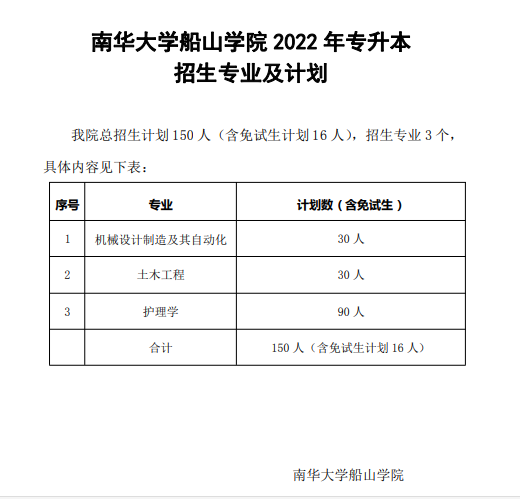 南华大学船山学院 2022 年专升本
招生专业及计划

我院总招生计划 150 人（含免试生计划 16 人），招生专业 3 个，具体内容见下表：

| 序号 | 专业 | 计划数（含免试生） |
|---|---|---|
| 1 | 机械设计制造及其自动化 | 30 人 |
| 2 | 土木工程 | 30 人 |
| 3 | 护理学 | 90 人 |
|  | 合计 | 150 人（含免试生计划 16 人） |

南华大学船山学院